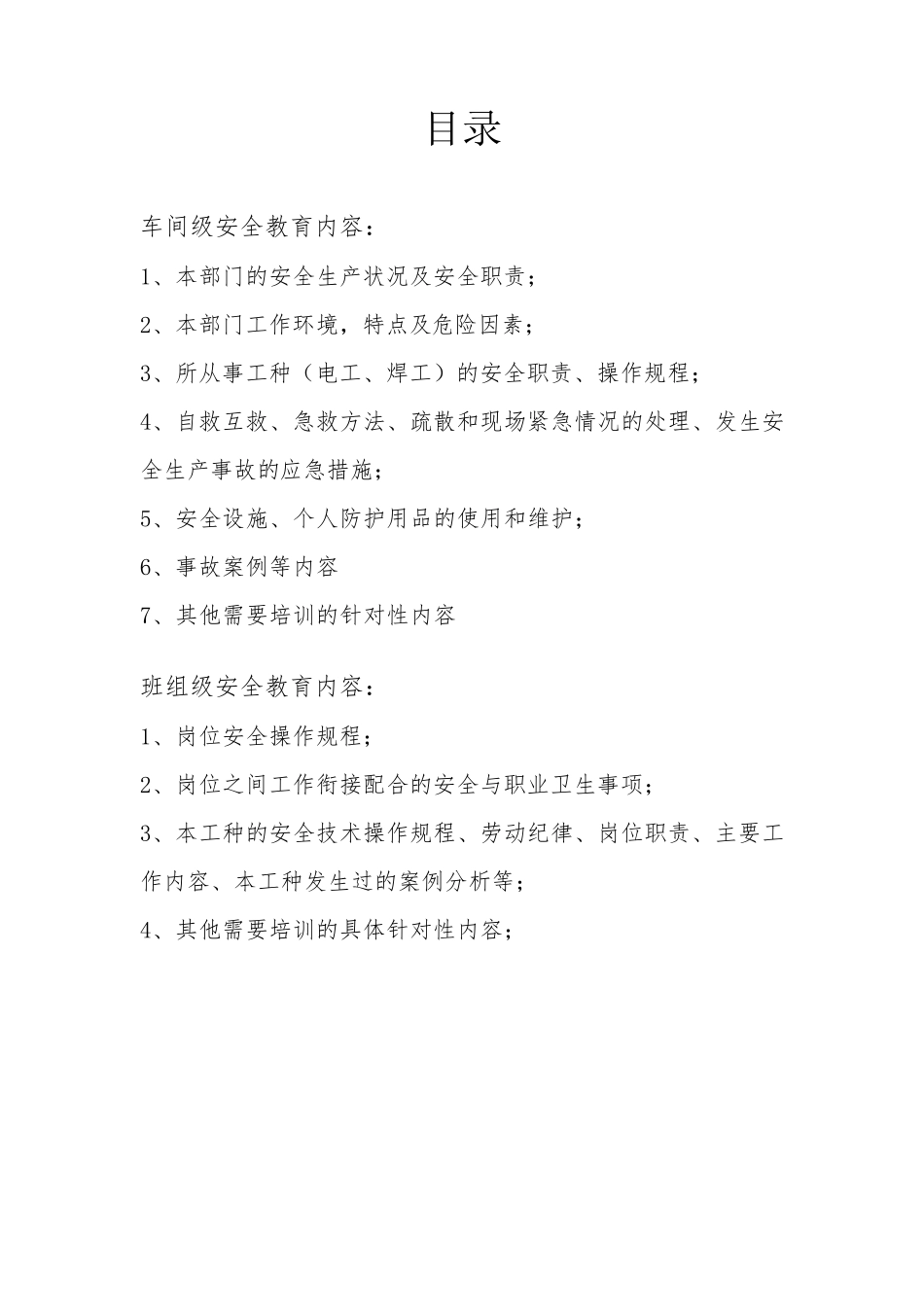 目录

车间级安全教育内容：

1、本部门的安全生产状况及安全职责；

2、本部门工作环境，特点及危险因素；

3、所从事工种（电工、焊工）的安全职责、操作规程；

4、自救互救、急救方法、疏散和现场紧急情况的处理、发生安全生产事故的应急措施；

5、安全设施、个人防护用品的使用和维护；

6、事故案例等内容

7、其他需要培训的针对性内容

班组级安全教育内容：

1、岗位安全操作规程；

2、岗位之间工作衔接配合的安全与职业卫生事项；

3、本工种的安全技术操作规程、劳动纪律、岗位职责、主要工作内容、本工种发生过的案例分析等；

4、其他需要培训的具体针对性内容；